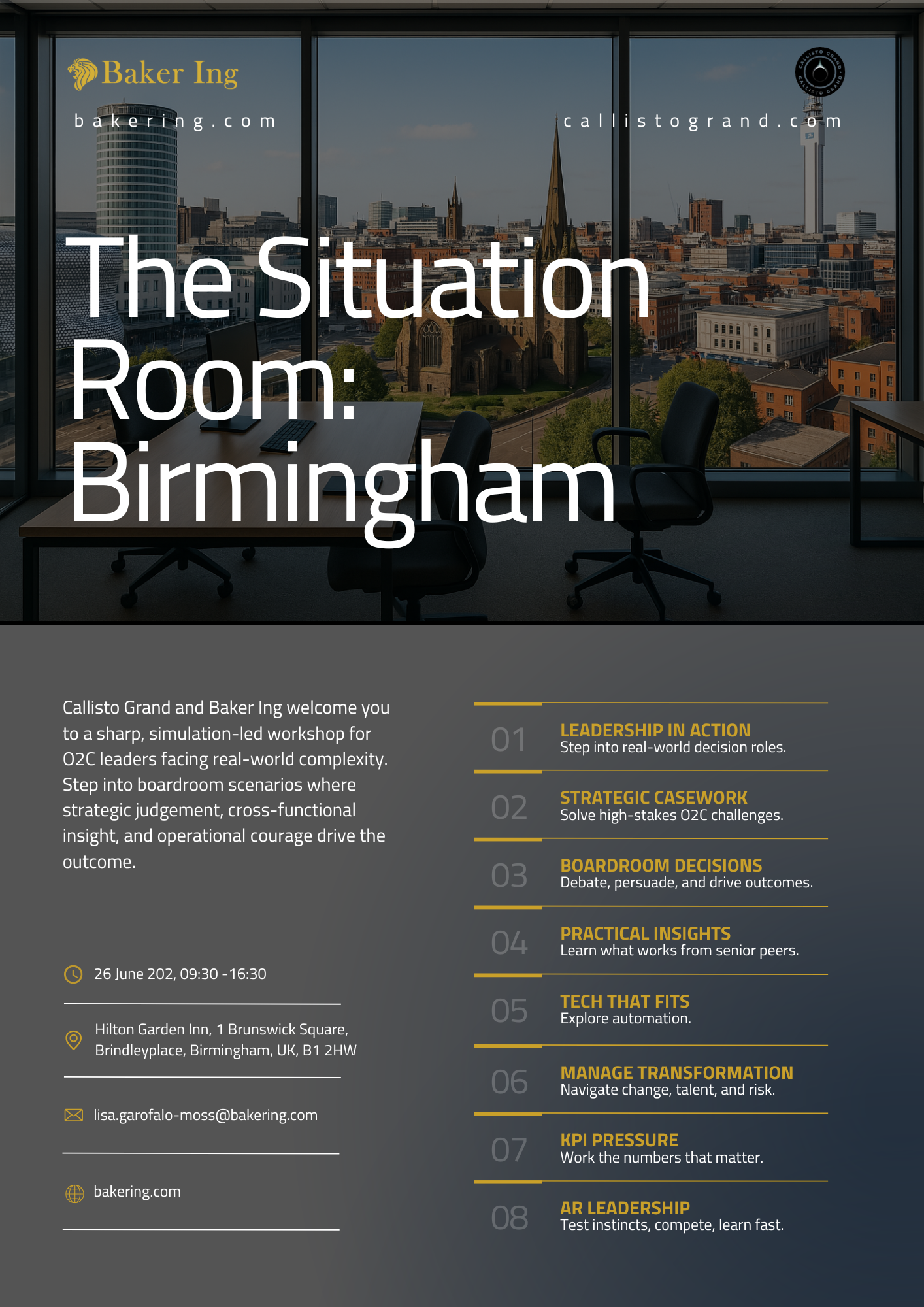 Baker Ing

bakering.com

CALLISTO GRAND CALLISTO GRAND

callistogrand.com

The Situation Room: Birmingham

Callisto Grand and Baker Ing welcome you to a sharp, simulation-led workshop for O2C leaders facing real-world complexity. Step into boardroom scenarios where strategic judgement, cross-functional insight, and operational courage drive the outcome.

26 June 202, 09:30 -16:30

Hilton Garden Inn, 1 Brunswick Square, Brindleyplace, Birmingham, UK, B1 2HW

lisa.garofalo-moss@bakering.com

bakering.com

01 LEADERSHIP IN ACTION
Step into real-world decision roles.

02 STRATEGIC CASEWORK
Solve high-stakes O2C challenges.

03 BOARDROOM DECISIONS
Debate, persuade, and drive outcomes.

04 PRACTICAL INSIGHTS
Learn what works from senior peers.

05 TECH THAT FITS
Explore automation.

06 MANAGE TRANSFORMATION
Navigate change, talent, and risk.

07 KPI PRESSURE
Work the numbers that matter.

08 AR LEADERSHIP
Test instincts, compete, learn fast.